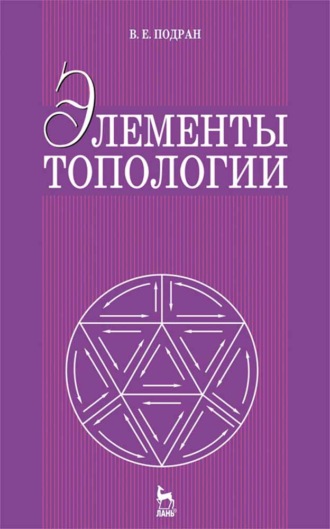 В. Е. ПОДРАН

ЭЛЕМЕНТЫ ТОПОЛОГИИ

ЛАНЬ